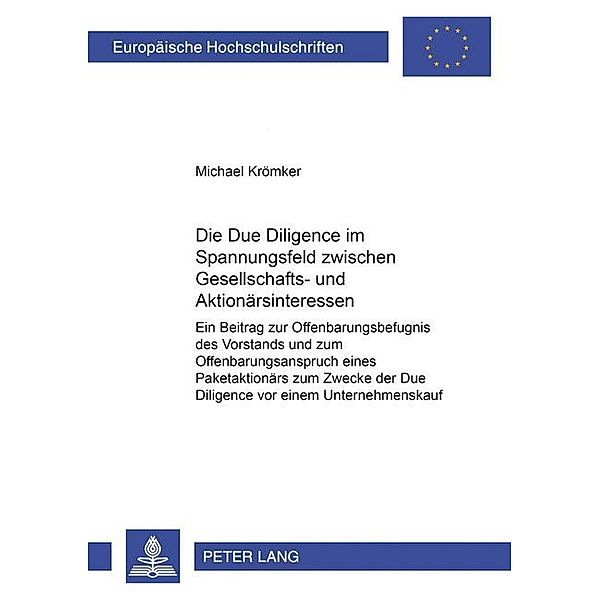 Europäische Hochschulschriften

Michael Krömker

Die Due Diligence im Spannungsfeld zwischen Gesellschafts- und Aktionärsinteressen

Ein Beitrag zur Offenbarungsbefugnis des Vorstands und zum Offenbarungsanspruch eines Paketaktionärs zum Zwecke der Due Diligence vor einem Unternehmenskauf

PETER LANG